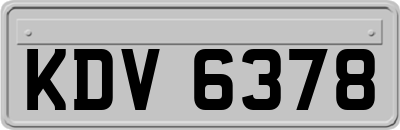 KDV 6378